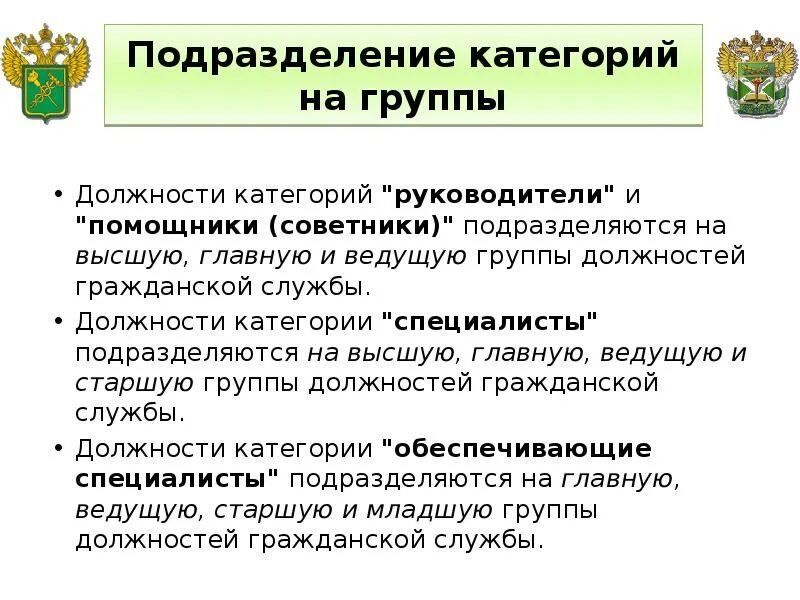 Подразделение категорий на группы

• Должности категорий "руководители" и "помощники (советники)" подразделяются на высшую, главную и ведущую группы должностей гражданской службы.

• Должности категории "специалисты" подразделяются на высшую, главную, ведущую и старшую группы должностей гражданской службы.

• Должности категории "обеспечивающие специалисты" подразделяются на главную, ведущую, старшую и младшую группы должностей гражданской службы.